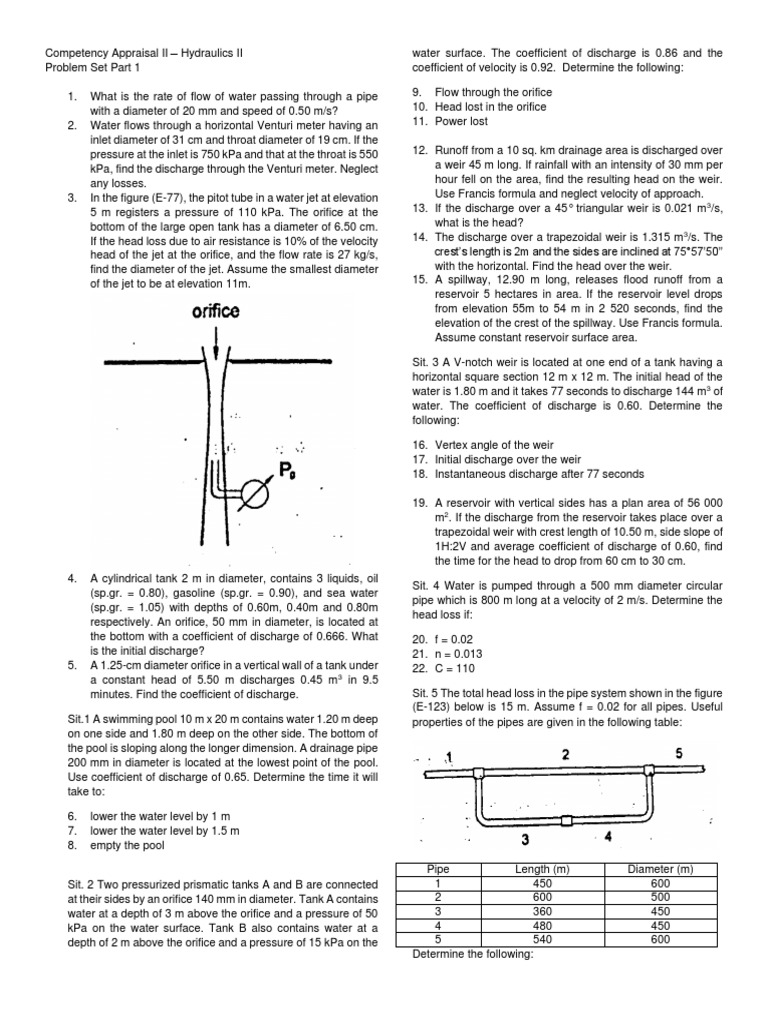 Competency Appraisal II – Hydraulics II
Problem Set Part 1

1. What is the rate of flow of water passing through a pipe with a diameter of 20 mm and speed of 0.50 m/s?
2. Water flows through a horizontal Venturi meter having an inlet diameter of 31 cm and throat diameter of 19 cm. If the pressure at the inlet is 750 kPa and that at the throat is 550 kPa, find the discharge through the Venturi meter. Neglect any losses.
3. In the figure (E-77), the pitot tube in a water jet at elevation 5 m registers a pressure of 110 kPa. The orifice at the bottom of the large open tank has a diameter of 6.50 cm. If the head loss due to air resistance is 10% of the velocity head of the jet at the orifice, and the flow rate is 27 kg/s, find the diameter of the jet. Assume the smallest diameter of the jet to be at elevation 11m.

orifice

$P_0$

4. A cylindrical tank 2 m in diameter, contains 3 liquids, oil (sp.gr. = 0.80), gasoline (sp.gr. = 0.90), and sea water (sp.gr. = 1.05) with depths of 0.60m, 0.40m and 0.80m respectively. An orifice, 50 mm in diameter, is located at the bottom with a coefficient of discharge of 0.666. What is the initial discharge?
5. A 1.25-cm diameter orifice in a vertical wall of a tank under a constant head of 5.50 m discharges 0.45 $m^3$ in 9.5 minutes. Find the coefficient of discharge.

Sit.1 A swimming pool 10 m x 20 m contains water 1.20 m deep on one side and 1.80 m deep on the other side. The bottom of the pool is sloping along the longer dimension. A drainage pipe 200 mm in diameter is located at the lowest point of the pool. Use coefficient of discharge of 0.65. Determine the time it will take to:

6. lower the water level by 1 m
7. lower the water level by 1.5 m
8. empty the pool

Sit. 2 Two pressurized prismatic tanks A and B are connected at their sides by an orifice 140 mm in diameter. Tank A contains water at a depth of 3 m above the orifice and a pressure of 50 kPa on the water surface. Tank B also contains water at a depth of 2 m above the orifice and a pressure of 15 kPa on the water surface. The coefficient of discharge is 0.86 and the coefficient of velocity is 0.92. Determine the following:

9. Flow through the orifice
10. Head lost in the orifice
11. Power lost

12. Runoff from a 10 sq. km drainage area is discharged over a weir 45 m long. If rainfall with an intensity of 30 mm per hour fell on the area, find the resulting head on the weir. Use Francis formula and neglect velocity of approach.
13. If the discharge over a 45° triangular weir is 0.021 $m^3/s$, what is the head?
14. The discharge over a trapezoidal weir is 1.315 $m^3/s$. The crest's length is 2m and the sides are inclined at 75°57'50" with the horizontal. Find the head over the weir.
15. A spillway, 12.90 m long, releases flood runoff from a reservoir 5 hectares in area. If the reservoir level drops from elevation 55m to 54 m in 2 520 seconds, find the elevation of the crest of the spillway. Use Francis formula. Assume constant reservoir surface area.

Sit. 3 A V-notch weir is located at one end of a tank having a horizontal square section 12 m x 12 m. The initial head of the water is 1.80 m and it takes 77 seconds to discharge 144 $m^3$ of water. The coefficient of discharge is 0.60. Determine the following:

16. Vertex angle of the weir
17. Initial discharge over the weir
18. Instantaneous discharge after 77 seconds

19. A reservoir with vertical sides has a plan area of 56 000 $m^2$. If the discharge from the reservoir takes place over a trapezoidal weir with crest length of 10.50 m, side slope of 1H:2V and average coefficient of discharge of 0.60, find the time for the head to drop from 60 cm to 30 cm.

Sit. 4 Water is pumped through a 500 mm diameter circular pipe which is 800 m long at a velocity of 2 m/s. Determine the head loss if:

20. f = 0.02
21. n = 0.013
22. C = 110

Sit. 5 The total head loss in the pipe system shown in the figure (E-123) below is 15 m. Assume f = 0.02 for all pipes. Useful properties of the pipes are given in the following table:

1 2 5
3 4

| Pipe | Length (m) | Diameter (m) |
|---|---|---|
| 1 | 450 | 600 |
| 2 | 600 | 500 |
| 3 | 360 | 450 |
| 4 | 480 | 450 |
| 5 | 540 | 600 |

Determine the following: